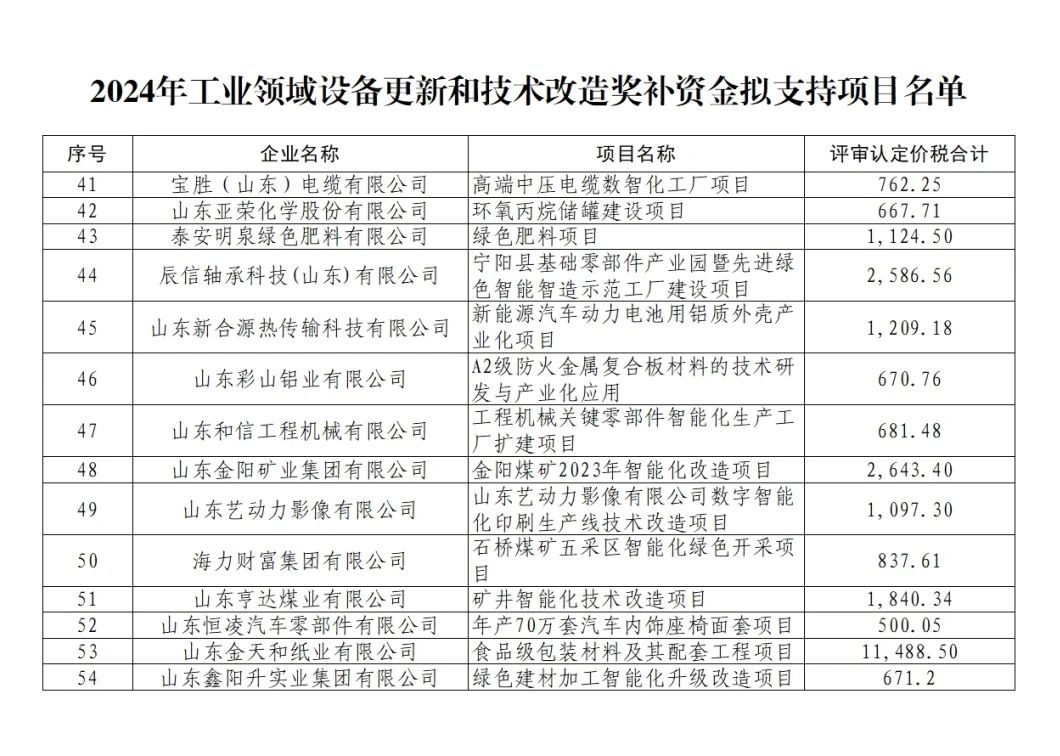 2024年工业领域设备更新和技术改造奖补资金拟支持项目名单

| 序号 | 企业名称 | 项目名称 | 评审认定价税合计 |
|---|---|---|---|
| 41 | 宝胜（山东）电缆有限公司 | 高端中压电缆数智化工厂项目 | 762.25 |
| 42 | 山东亚荣化学股份有限公司 | 环氧丙烷储罐建设项目 | 667.71 |
| 43 | 泰安明泉绿色肥料有限公司 | 绿色肥料项目 | 1,124.50 |
| 44 | 辰信轴承科技(山东)有限公司 | 宁阳县基础零部件产业园暨先进绿色智能智造示范工厂建设项目 | 2,586.56 |
| 45 | 山东新合源热传输科技有限公司 | 新能源汽车动力电池用铝质外壳产业化项目 | 1,209.18 |
| 46 | 山东彩山铝业有限公司 | A2级防火金属复合板材料的技术研发与产业化应用 | 670.76 |
| 47 | 山东和信工程机械有限公司 | 工程机械关键零部件智能化生产工厂扩建项目 | 681.48 |
| 48 | 山东金阳矿业集团有限公司 | 金阳煤矿2023年智能化改造项目 | 2,643.40 |
| 49 | 山东艺动力影像有限公司 | 山东艺动力影像有限公司数字智能化印刷生产线技术改造项目 | 1,097.30 |
| 50 | 海力财富集团有限公司 | 石桥煤矿五采区智能化绿色开采项目 | 837.61 |
| 51 | 山东亨达煤业有限公司 | 矿井智能化技术改造项目 | 1,840.34 |
| 52 | 山东恒凌汽车零部件有限公司 | 年产70万套汽车内饰座椅面套项目 | 500.05 |
| 53 | 山东金天和纸业有限公司 | 食品级包装材料及其配套工程项目 | 11,488.50 |
| 54 | 山东鑫阳升实业集团有限公司 | 绿色建材加工智能化升级改造项目 | 671.2 |